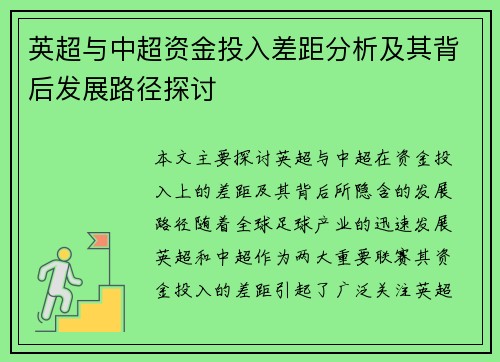 英超与中超资金投入差距分析及其背后发展路径探讨

本文主要探讨英超与中超在资金投入上的差距及其背后所隐含的发展路径随着全球足球产业的迅速发展英超和中超作为两大重要联赛其资金投入的差距引起了广泛关注英超